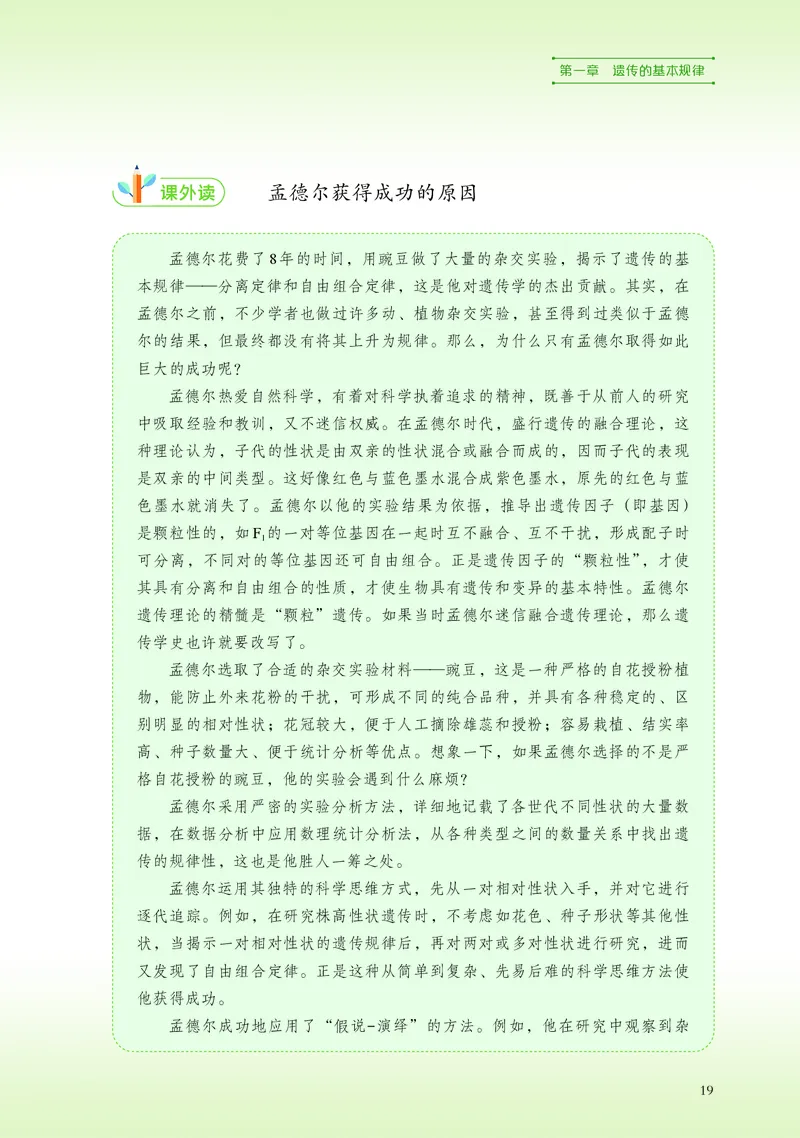 第一章　遗传的基本规律

课外读

孟德尔获得成功的原因

孟德尔花费了8年的时间，用豌豆做了大量的杂交实验，揭示了遗传的基本规律——分离定律和自由组合定律，这是他对遗传学的杰出贡献。其实，在孟德尔之前，不少学者也做过许多动、植物杂交实验，甚至得到过类似于孟德尔的结果，但最终都没有将其上升为规律。那么，为什么只有孟德尔取得如此巨大的成功呢？

孟德尔热爱自然科学，有着对科学执着追求的精神，既善于从前人的研究中吸取经验和教训，又不迷信权威。在孟德尔时代，盛行遗传的融合理论，这种理论认为，子代的性状是由双亲的性状混合或融合而成的，因而子代的表现是双亲的中间类型。这好像红色与蓝色墨水混合成紫色墨水，原先的红色与蓝色墨水就消失了。孟德尔以他的实验结果为依据，推导出遗传因子（即基因）是颗粒性的，如$F_1$的一对等位基因在一起时互不融合、互不干扰，形成配子时可分离，不同对的等位基因还可自由组合。正是遗传因子的“颗粒性”，才使其具有分离和自由组合的性质，才使生物具有遗传和变异的基本特性。孟德尔遗传理论的精髓是“颗粒”遗传。如果当时孟德尔迷信融合遗传理论，那么遗传学史也许就要改写了。

孟德尔选取了合适的杂交实验材料——豌豆，这是一种严格的自花授粉植物，能防止外来花粉的干扰，可形成不同的纯合品种，并具有各种稳定的、区别明显的相对性状；花冠较大，便于人工摘除雄蕊和授粉；容易栽植、结实率高、种子数量大、便于统计分析等优点。想象一下，如果孟德尔选择的不是严格自花授粉的豌豆，他的实验会遇到什么麻烦？

孟德尔采用严密的实验分析方法，详细地记载了各世代不同性状的大量数据，在数据分析中应用数理统计分析法，从各种类型之间的数量关系中找出遗传的规律性，这也是他胜人一筹之处。

孟德尔运用其独特的科学思维方式，先从一对相对性状入手，并对它进行逐代追踪。例如，在研究株高性状遗传时，不考虑如花色、种子形状等其他性状，当揭示一对相对性状的遗传规律后，再对两对或多对性状进行研究，进而又发现了自由组合定律。正是这种从简单到复杂、先易后难的科学思维方法使他获得成功。

孟德尔成功地应用了“假说-演绎”的方法。例如，他在研究中观察到杂

19